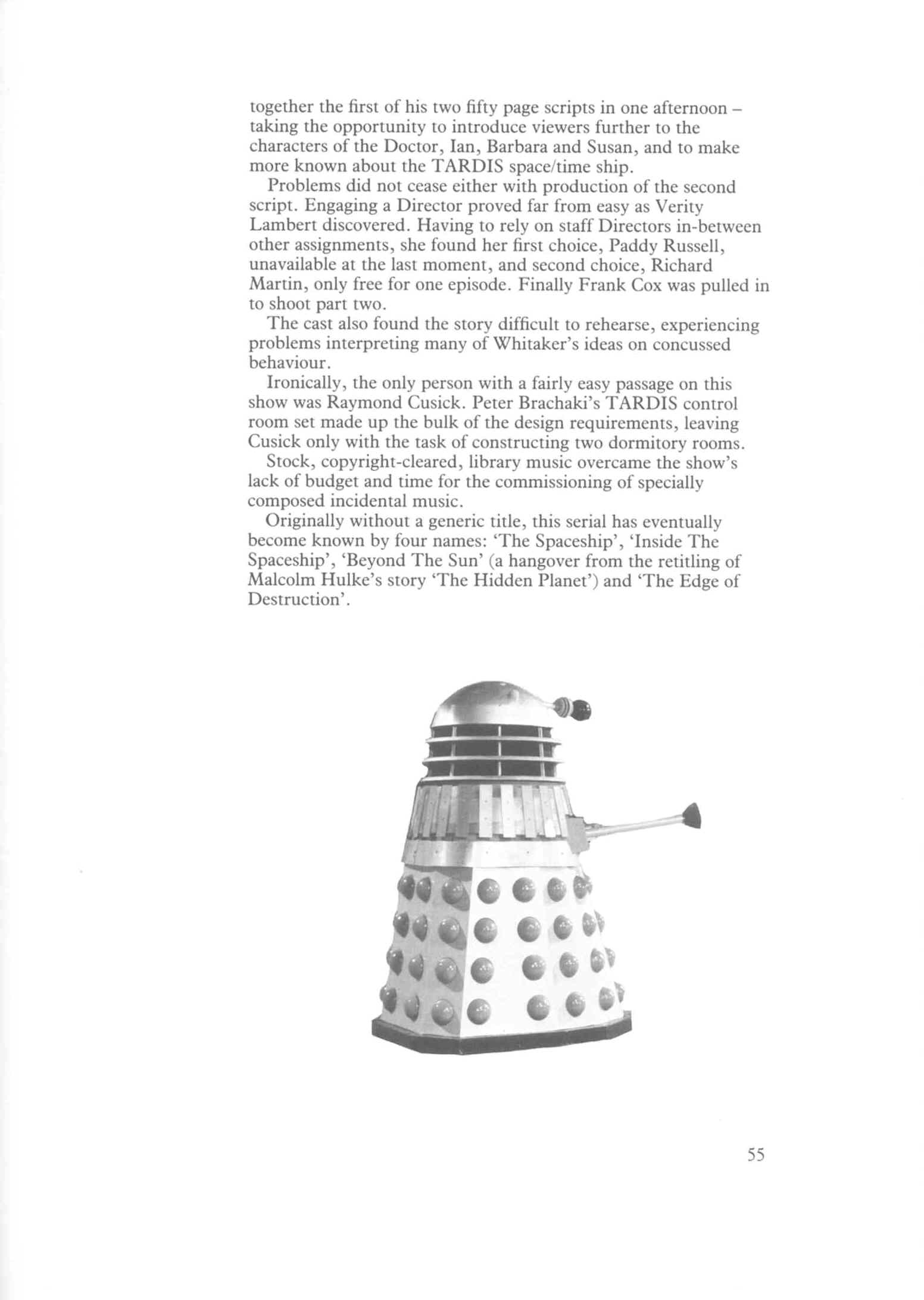 together the first of his two fifty page scripts in one afternoon – taking the opportunity to introduce viewers further to the characters of the Doctor, Ian, Barbara and Susan, and to make more known about the TARDIS space/time ship.

Problems did not cease either with production of the second script. Engaging a Director proved far from easy as Verity Lambert discovered. Having to rely on staff Directors in-between other assignments, she found her first choice, Paddy Russell, unavailable at the last moment, and second choice, Richard Martin, only free for one episode. Finally Frank Cox was pulled in to shoot part two.

The cast also found the story difficult to rehearse, experiencing problems interpreting many of Whitaker's ideas on concussed behaviour.

Ironically, the only person with a fairly easy passage on this show was Raymond Cusick. Peter Brachaki's TARDIS control room set made up the bulk of the design requirements, leaving Cusick only with the task of constructing two dormitory rooms.

Stock, copyright-cleared, library music overcame the show's lack of budget and time for the commissioning of specially composed incidental music.

Originally without a generic title, this serial has eventually become known by four names: 'The Spaceship', 'Inside The Spaceship', 'Beyond The Sun' (a hangover from the retitling of Malcolm Hulke's story 'The Hidden Planet') and 'The Edge of Destruction'.

55